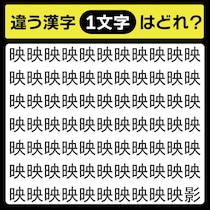 違う漢字 1文字 はどれ?

映映映映映映映映映映映
映映映映映映映映映映映
映映映映映映映映映映映
映映映映映映映映映映映
映映映映映映映映映映映
映映映映映映映映映映映
映映映映映映映映映映影